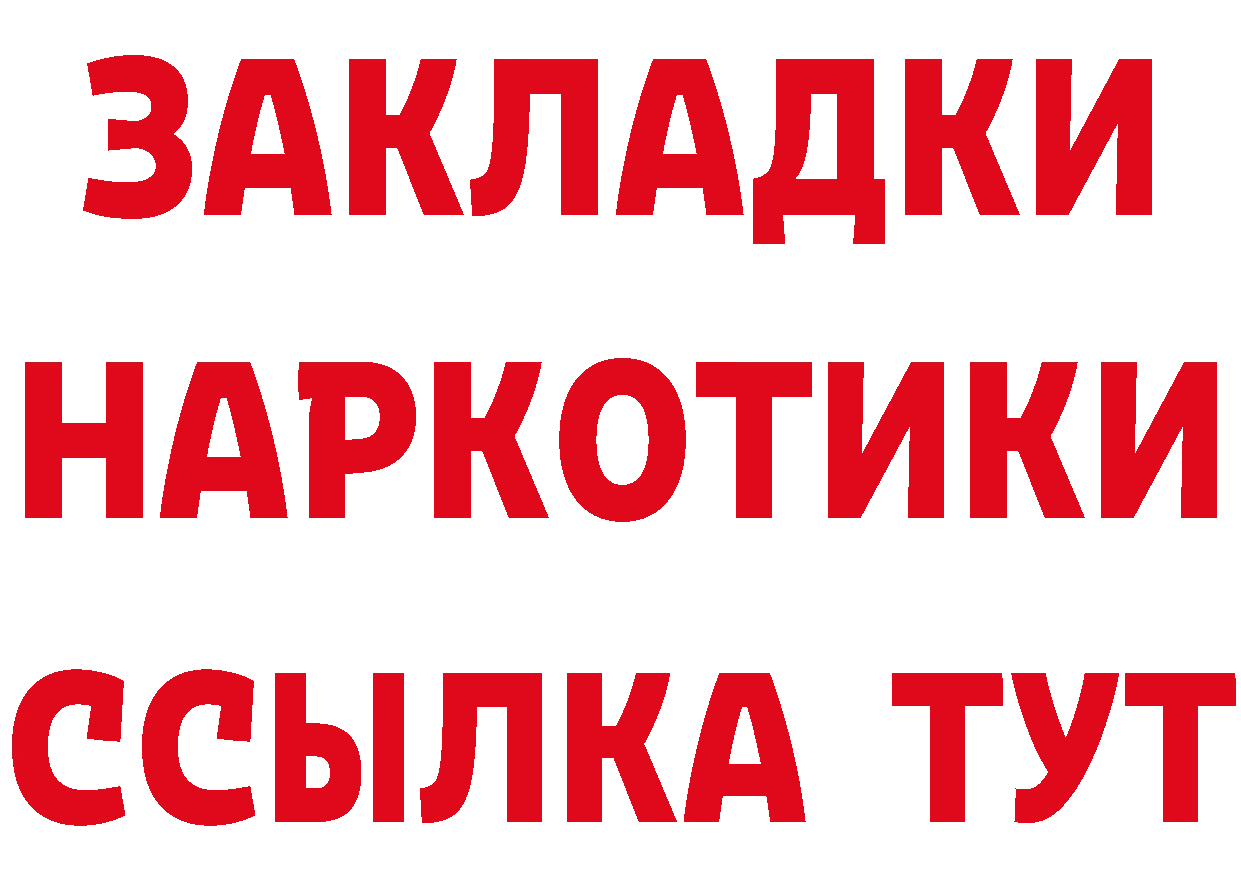 ЗАКЛАДКИ НАРКОТИКИ ССЫЛКА ТУТ